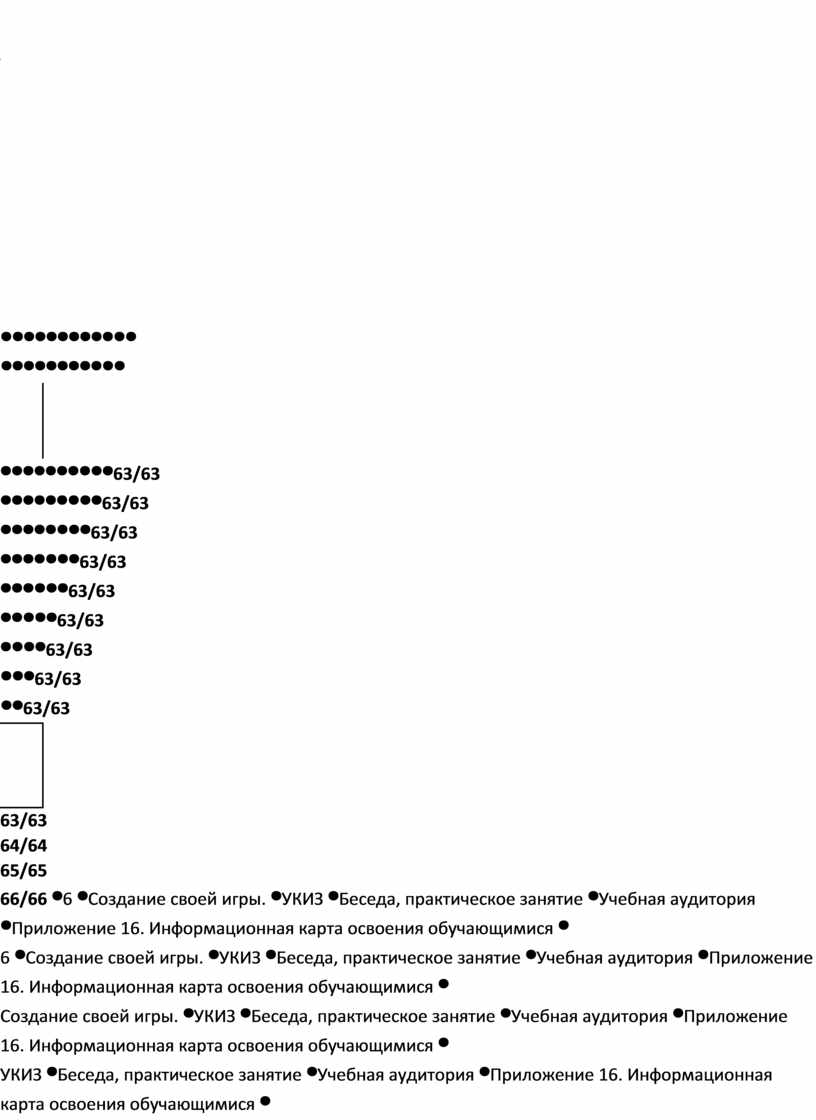 ●●●●●●●●●●●●
●●●●●●●●●●●

●●●●●●●●●●63/63
●●●●●●●●●63/63
●●●●●●●●63/63
●●●●●●●63/63
●●●●●●63/63
●●●●●63/63
●●●●63/63
●●●63/63
●●63/63

63/63
64/64
65/65
66/66 ●6 ●Создание своей игры. ●УКИЗ ●Беседа, практическое занятие ●Учебная аудитория ●Приложение 16. Информационная карта освоения обучающимися ●
6 ●Создание своей игры. ●УКИЗ ●Беседа, практическое занятие ●Учебная аудитория ●Приложение 16. Информационная карта освоения обучающимися ●
Создание своей игры. ●УКИЗ ●Беседа, практическое занятие ●Учебная аудитория ●Приложение 16. Информационная карта освоения обучающимися ●
УКИЗ ●Беседа, практическое занятие ●Учебная аудитория ●Приложение 16. Информационная карта освоения обучающимися ●